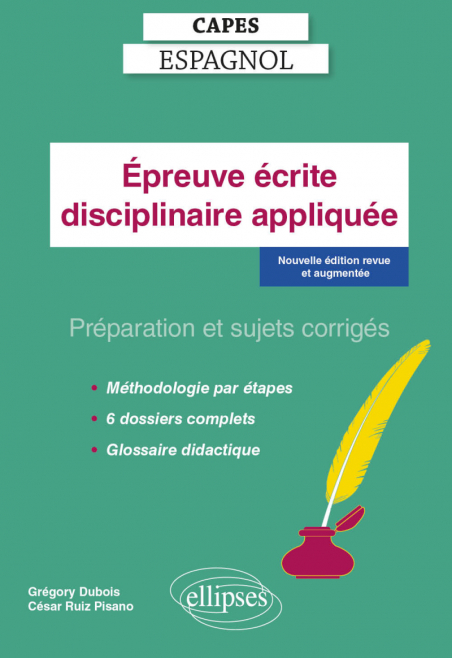 CAPES
ESPAGNOL

Épreuve écrite disciplinaire appliquée

Nouvelle édition revue et augmentée

Préparation et sujets corrigés

• Méthodologie par étapes
• 6 dossiers complets
• Glossaire didactique

Grégory Dubois
César Ruiz Pisano

ellipses